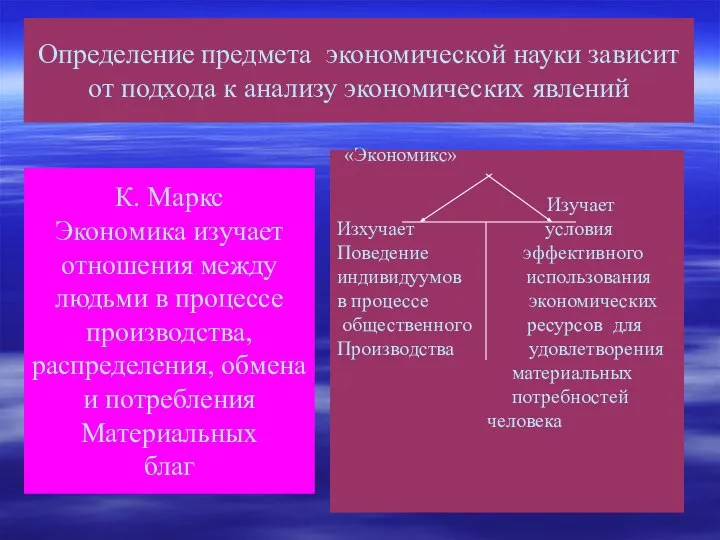 Определение предмета экономической науки зависит от подхода к анализу экономических явлений

К. Маркс
Экономика изучает отношения между людьми в процессе производства, распределения, обмена и потребления Материальных благ

«Экономикс»

Изхучает
Поведение
индивидуумов
в процессе
общественного
Производства

Изучает
условия
эффективного
использования
экономических
ресурсов для
удовлетворения
материальных
потребностей
человека